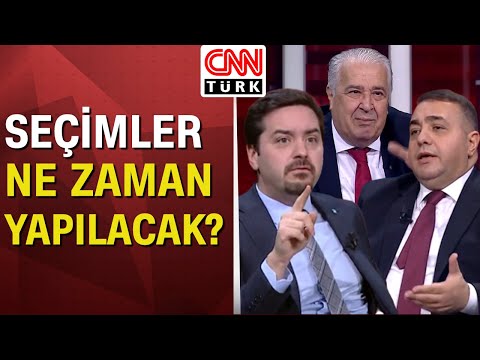 CNN TÜRK

SEÇİMLER NE ZAMAN YAPILACAK?